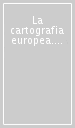 La cartografia europea....